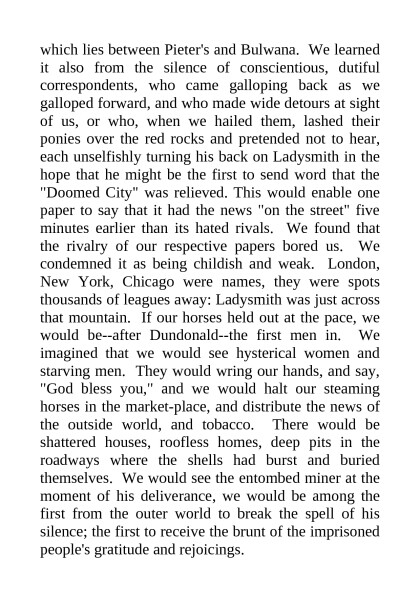 which lies between Pieter's and Bulwana. We learned it also from the silence of conscientious, dutiful correspondents, who came galloping back as we galloped forward, and who made wide detours at sight of us, or who, when we hailed them, lashed their ponies over the red rocks and pretended not to hear, each unselfishly turning his back on Ladysmith in the hope that he might be the first to send word that the "Doomed City" was relieved. This would enable one paper to say that it had the news "on the street" five minutes earlier than its hated rivals. We found that the rivalry of our respective papers bored us. We condemned it as being childish and weak. London, New York, Chicago were names, they were spots thousands of leagues away: Ladysmith was just across that mountain. If our horses held out at the pace, we would be--after Dundonald--the first men in. We imagined that we would see hysterical women and starving men. They would wring our hands, and say, "God bless you," and we would halt our steaming horses in the market-place, and distribute the news of the outside world, and tobacco. There would be shattered houses, roofless homes, deep pits in the roadways where the shells had burst and buried themselves. We would see the entombed miner at the moment of his deliverance, we would be among the first from the outer world to break the spell of his silence; the first to receive the brunt of the imprisoned people's gratitude and rejoicings.